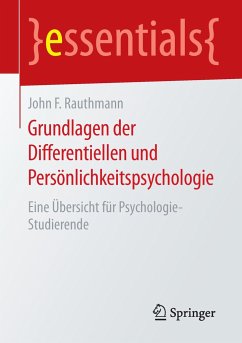 }essentials{

John F. Rauthmann

Grundlagen der Differentiellen und Persönlichkeitspsychologie

Eine Übersicht für Psychologie-Studierende

Springer